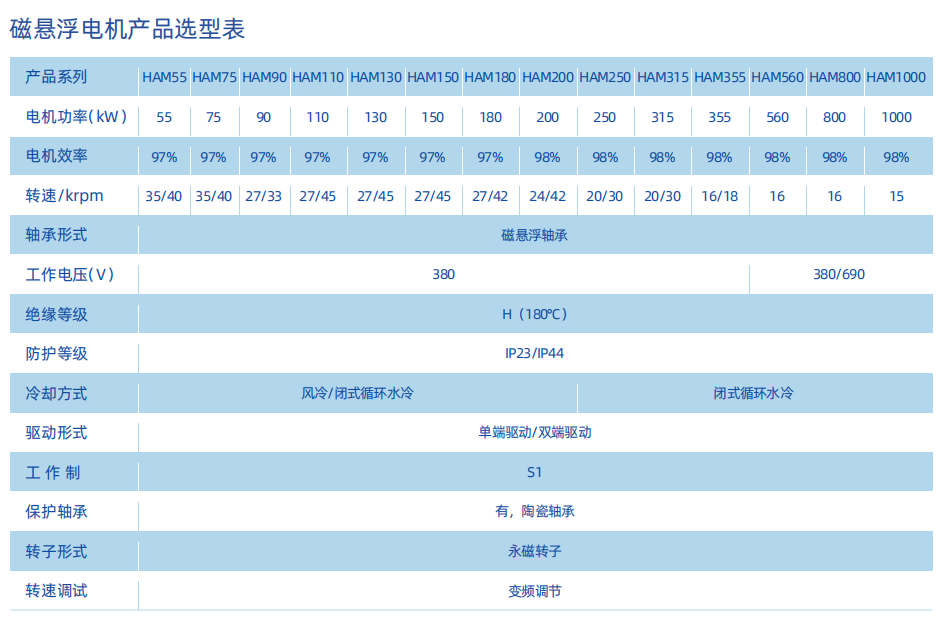 磁悬浮电机产品选型表

| 产品系列 | HAM55 | HAM75 | HAM90 | HAM110 | HAM130 | HAM150 | HAM180 | HAM200 | HAM250 | HAM315 | HAM355 | HAM560 | HAM800 | HAM1000 |
|---|---|---|---|---|---|---|---|---|---|---|---|---|---|---|
| 电机功率(kW) | 55 | 75 | 90 | 110 | 130 | 150 | 180 | 200 | 250 | 315 | 355 | 560 | 800 | 1000 |
| 电机效率 | 97% | 97% | 97% | 97% | 97% | 97% | 97% | 98% | 98% | 98% | 98% | 98% | 98% | 98% |
| 转速/krpm | 35/40 | 35/40 | 27/33 | 27/45 | 27/45 | 27/45 | 27/42 | 24/42 | 20/30 | 20/30 | 16/18 | 16 | 16 | 15 |
| 轴承形式 | 磁悬浮轴承 | | | | | | | | | | | | | |
| 工作电压(V) | 380 | | | | | | | | | | | 380/690 | | |
| 绝缘等级 | H(180°C) | | | | | | | | | | | | | |
| 防护等级 | IP23/IP44 | | | | | | | | | | | | | |
| 冷却方式 | 风冷/闭式循环水冷 | | | | | | | | 闭式循环水冷 | | | | | |
| 驱动形式 | 单端驱动/双端驱动 | | | | | | | | | | | | | |
| 工 作 制 | S1 | | | | | | | | | | | | | |
| 保护轴承 | 有,陶瓷轴承 | | | | | | | | | | | | | |
| 转子形式 | 永磁转子 | | | | | | | | | | | | | |
| 转速调试 | 变频调节 | | | | | | | | | | | | | |